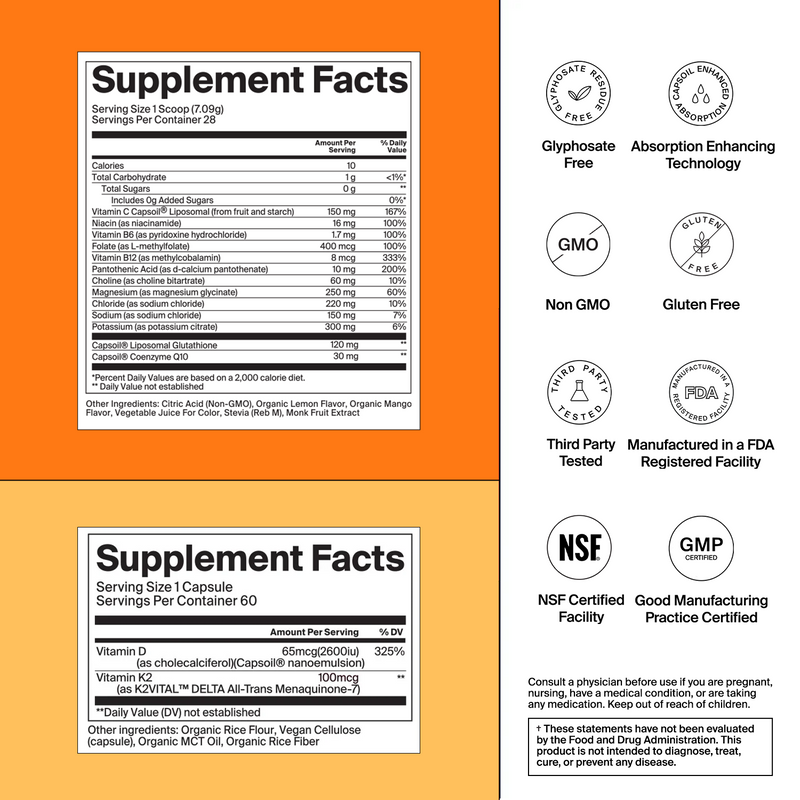 Supplement Facts
Serving Size 1 Scoop (7.09g)
Servings Per Container 28

| | Amount Per Serving | % Daily Value |
|---|---|---|
| Calories | 10 | |
| Total Carbohydrate | 1 g | <1%* |
| Total Sugars | 0 g | ** |
| Includes 0g Added Sugars | | 0%* |
| Vitamin C Capsoil® Liposomal (from fruit and starch) | 150 mg | 167% |
| Niacin (as niacinamide) | 16 mg | 100% |
| Vitamin B6 (as pyridoxine hydrochloride) | 1.7 mg | 100% |
| Folate (as L-methylfolate) | 400 mcg | 100% |
| Vitamin B12 (as methylcobalamin) | 8 mcg | 333% |
| Pantothenic Acid (as d-calcium pantothenate) | 10 mg | 200% |
| Choline (as choline bitartrate) | 60 mg | 10% |
| Magnesium (as magnesium glycinate) | 250 mg | 60% |
| Chloride (as sodium chloride) | 220 mg | 10% |
| Sodium (as sodium chloride) | 150 mg | 7% |
| Potassium (as potassium citrate) | 300 mg | 6% |
| Capsoil® Liposomal Glutathione | 120 mg | ** |
| Capsoil® Coenzyme Q10 | 30 mg | ** |

*Percent Daily Values are based on a 2,000 calorie diet.
** Daily Value not established

Other Ingredients: Citric Acid (Non-GMO), Organic Lemon Flavor, Organic Mango Flavor, Vegetable Juice For Color, Stevia (Reb M), Monk Fruit Extract

Supplement Facts
Serving Size 1 Capsule
Servings Per Container 60

| | Amount Per Serving | % DV |
|---|---|---|
| Vitamin D (as cholecalciferol)(Capsoil® nanoemulsion) | 65mcg(2600iu) | 325% |
| Vitamin K2 (as K2VITAL™ DELTA All-Trans Menaquinone-7) | 100mcg | ** |

**Daily Value (DV) not established

Other ingredients: Organic Rice Flour, Vegan Cellulose (capsule), Organic MCT Oil, Organic Rice Fiber

GLYPHOSATE RESIDUE FREE
Glyphosate Free

CAPSOIL ENHANCED ABSORPTION
Absorption Enhancing Technology

GMO
Non GMO

GLUTEN FREE
Gluten Free

THIRD PARTY TESTED
Third Party Tested

MANUFACTURED IN A FDA REGISTERED FACILITY
Manufactured in a FDA Registered Facility

NSF
NSF Certified Facility

GMP CERTIFIED
Good Manufacturing Practice Certified

Consult a physician before use if you are pregnant, nursing, have a medical condition, or are taking any medication. Keep out of reach of children.

† These statements have not been evaluated by the Food and Drug Administration. This product is not intended to diagnose, treat, cure, or prevent any disease.